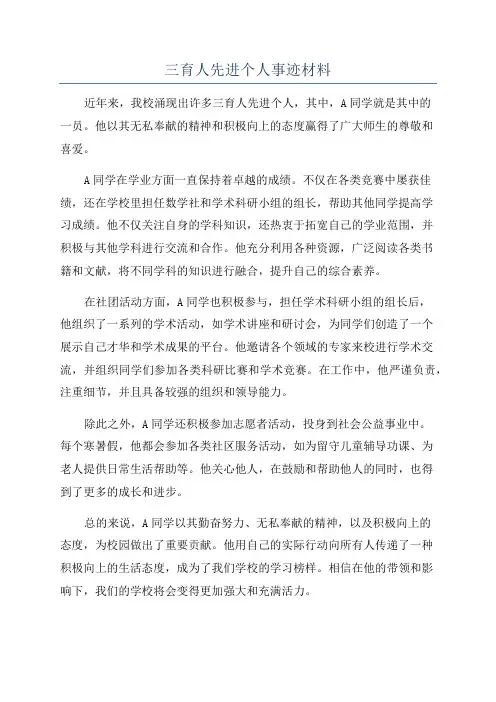 三育人先进个人事迹材料

近年来，我校涌现出许多三育人先进个人，其中，A同学就是其中的一员。他以其无私奉献的精神和积极向上的态度赢得了广大师生的尊敬和喜爱。

A同学在学业方面一直保持着卓越的成绩。不仅在各类竞赛中屡获佳绩，还在学校里担任数学社和学术科研小组的组长，帮助其他同学提高学习成绩。他不仅关注自身的学科知识，还热衷于拓宽自己的学业范围，并积极与其他学科进行交流和合作。他充分利用各种资源，广泛阅读各类书籍和文献，将不同学科的知识进行融合，提升自己的综合素养。

在社团活动方面，A同学也积极参与，担任学术科研小组的组长后，他组织了一系列的学术活动，如学术讲座和研讨会，为同学们创造了一个展示自己才华和学术成果的平台。他邀请各个领域的专家来校进行学术交流，并组织同学们参加各类科研比赛和学术竞赛。在工作中，他严谨负责，注重细节，并且具备较强的组织和领导能力。

除此之外，A同学还积极参加志愿者活动，投身到社会公益事业中。每个寒暑假，他都会参加各类社区服务活动，如为留守儿童辅导功课、为老人提供日常生活帮助等。他关心他人，在鼓励和帮助他人的同时，也得到了更多的成长和进步。

总的来说，A同学以其勤奋努力、无私奉献的精神，以及积极向上的态度，为校园做出了重要贡献。他用自己的实际行动向所有人传递了一种积极向上的生活态度，成为了我们学校的学习榜样。相信在他的带领和影响下，我们的学校将会变得更加强大和充满活力。